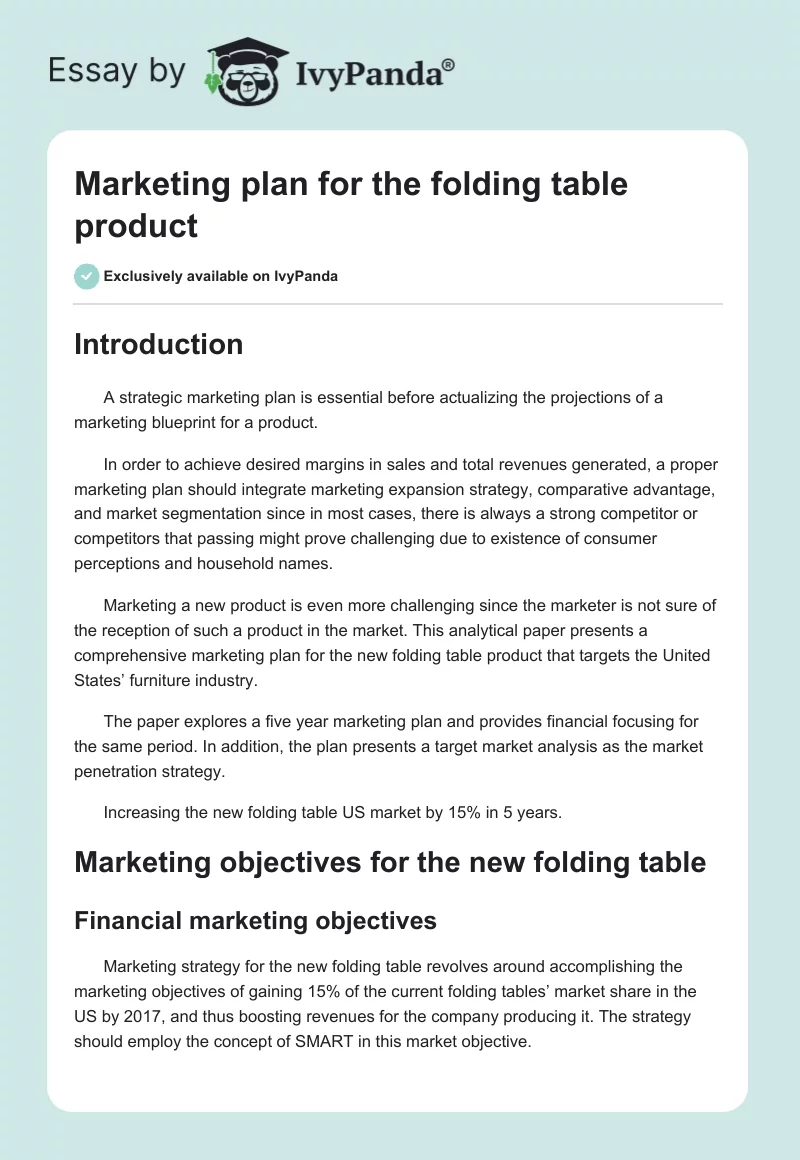 Essay by IvyPanda®

Marketing plan for the folding table product

Exclusively available on IvyPanda

Introduction

A strategic marketing plan is essential before actualizing the projections of a marketing blueprint for a product.

In order to achieve desired margins in sales and total revenues generated, a proper marketing plan should integrate marketing expansion strategy, comparative advantage, and market segmentation since in most cases, there is always a strong competitor or competitors that passing might prove challenging due to existence of consumer perceptions and household names.

Marketing a new product is even more challenging since the marketer is not sure of the reception of such a product in the market. This analytical paper presents a comprehensive marketing plan for the new folding table product that targets the United States' furniture industry.

The paper explores a five year marketing plan and provides financial focusing for the same period. In addition, the plan presents a target market analysis as the market penetration strategy.

Increasing the new folding table US market by 15% in 5 years.

Marketing objectives for the new folding table

Financial marketing objectives

Marketing strategy for the new folding table revolves around accomplishing the marketing objectives of gaining 15% of the current folding tables' market share in the US by 2017, and thus boosting revenues for the company producing it. The strategy should employ the concept of SMART in this market objective.